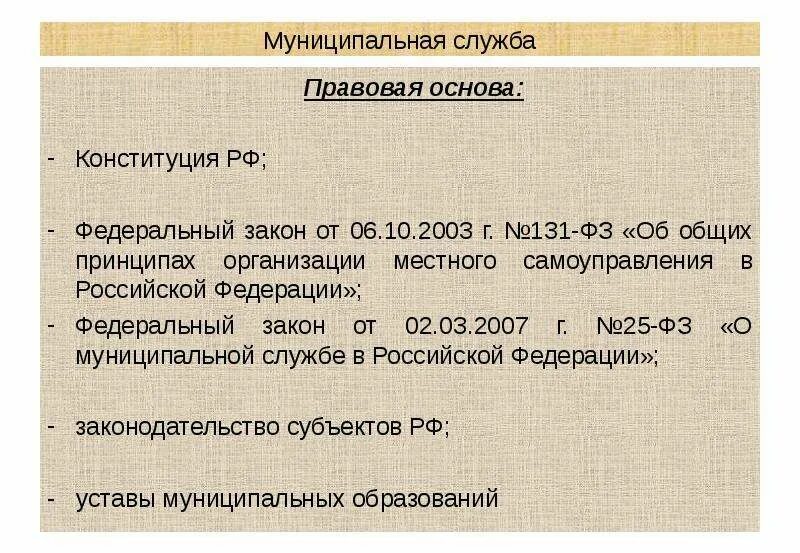 Муниципальная служба

Правовая основа:

- Конституция РФ;

- Федеральный закон от 06.10.2003 г. №131-ФЗ «Об общих принципах организации местного самоуправления в Российской Федерации»;

- Федеральный закон от 02.03.2007 г. №25-ФЗ «О муниципальной службе в Российской Федерации»;

- законодательство субъектов РФ;

- уставы муниципальных образований